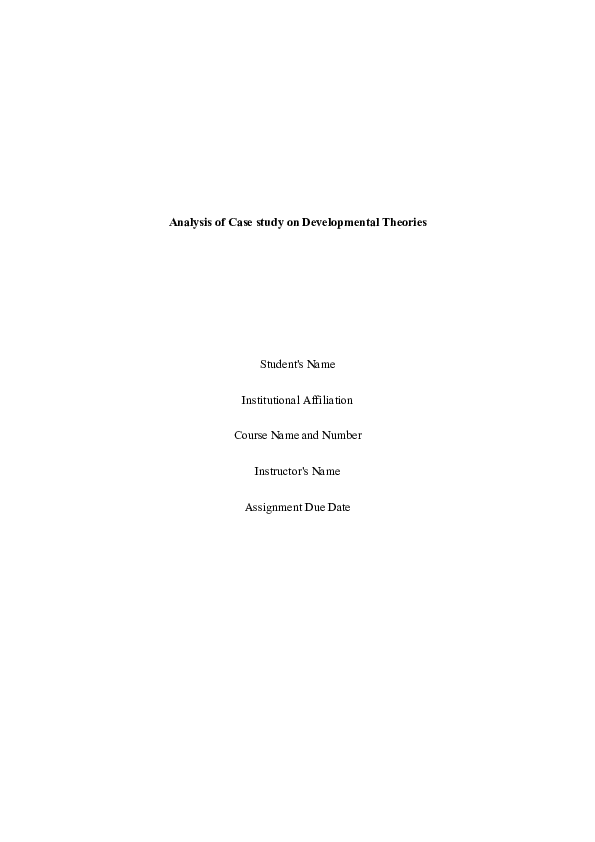 Analysis of Case study on Developmental Theories

Student's Name

Institutional Affiliation

Course Name and Number

Instructor's Name

Assignment Due Date